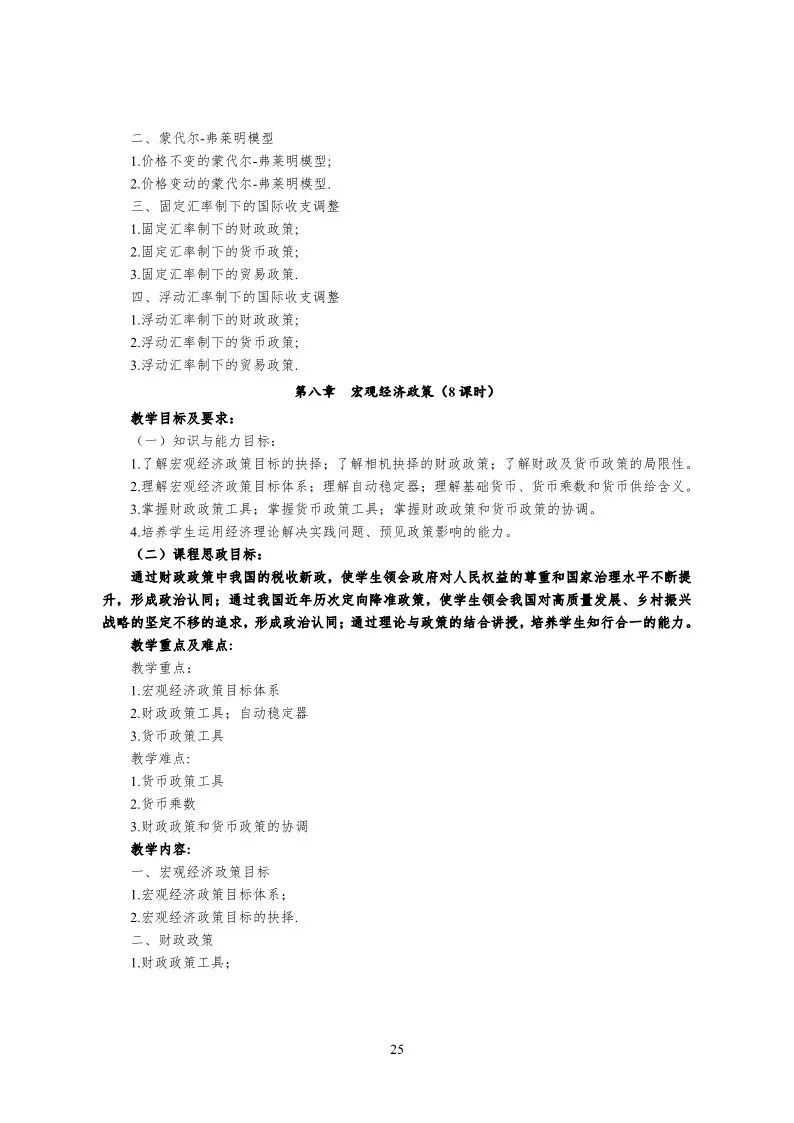 二、蒙代尔-弗莱明模型
1.价格不变的蒙代尔-弗莱明模型;
2.价格变动的蒙代尔-弗莱明模型.
三、固定汇率制下的国际收支调整
1.固定汇率制下的财政政策;
2.固定汇率制下的货币政策;
3.固定汇率制下的贸易政策.
四、浮动汇率制下的国际收支调整
1.浮动汇率制下的财政政策;
2.浮动汇率制下的货币政策;
3.浮动汇率制下的贸易政策.

第八章 宏观经济政策（8课时）

教学目标及要求：
（一）知识与能力目标：
1.了解宏观经济政策目标的抉择；了解相机抉择的财政政策；了解财政及货币政策的局限性。
2.理解宏观经济政策目标体系；理解自动稳定器；理解基础货币、货币乘数和货币供给含义。
3.掌握财政政策工具；掌握货币政策工具；掌握财政政策和货币政策的协调。
4.培养学生运用经济理论解决实践问题、预见政策影响的能力。
（二）课程思政目标：
通过财政政策中我国的税收新政，使学生领会政府对人民权益的尊重和国家治理水平不断提升，形成政治认同；通过我国近年历次定向降准政策，使学生领会我国对高质量发展、乡村振兴战略的坚定不移的追求，形成政治认同；通过理论与政策的结合讲授，培养学生知行合一的能力。
教学重点及难点:
教学重点:
1.宏观经济政策目标体系
2.财政政策工具；自动稳定器
3.货币政策工具
教学难点:
1.货币政策工具
2.货币乘数
3.财政政策和货币政策的协调
教学内容:
一、宏观经济政策目标
1.宏观经济政策目标体系；
2.宏观经济政策目标的抉择.
二、财政政策
1.财政政策工具；

25